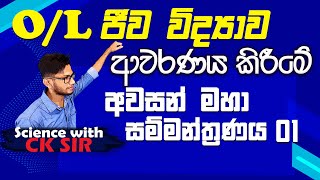 O/L ජීව විද්‍යාව
ආවරණය කිරීමේ
අවසන් මහා
සම්මන්ත්‍රණය 01

Science with
CK SIR